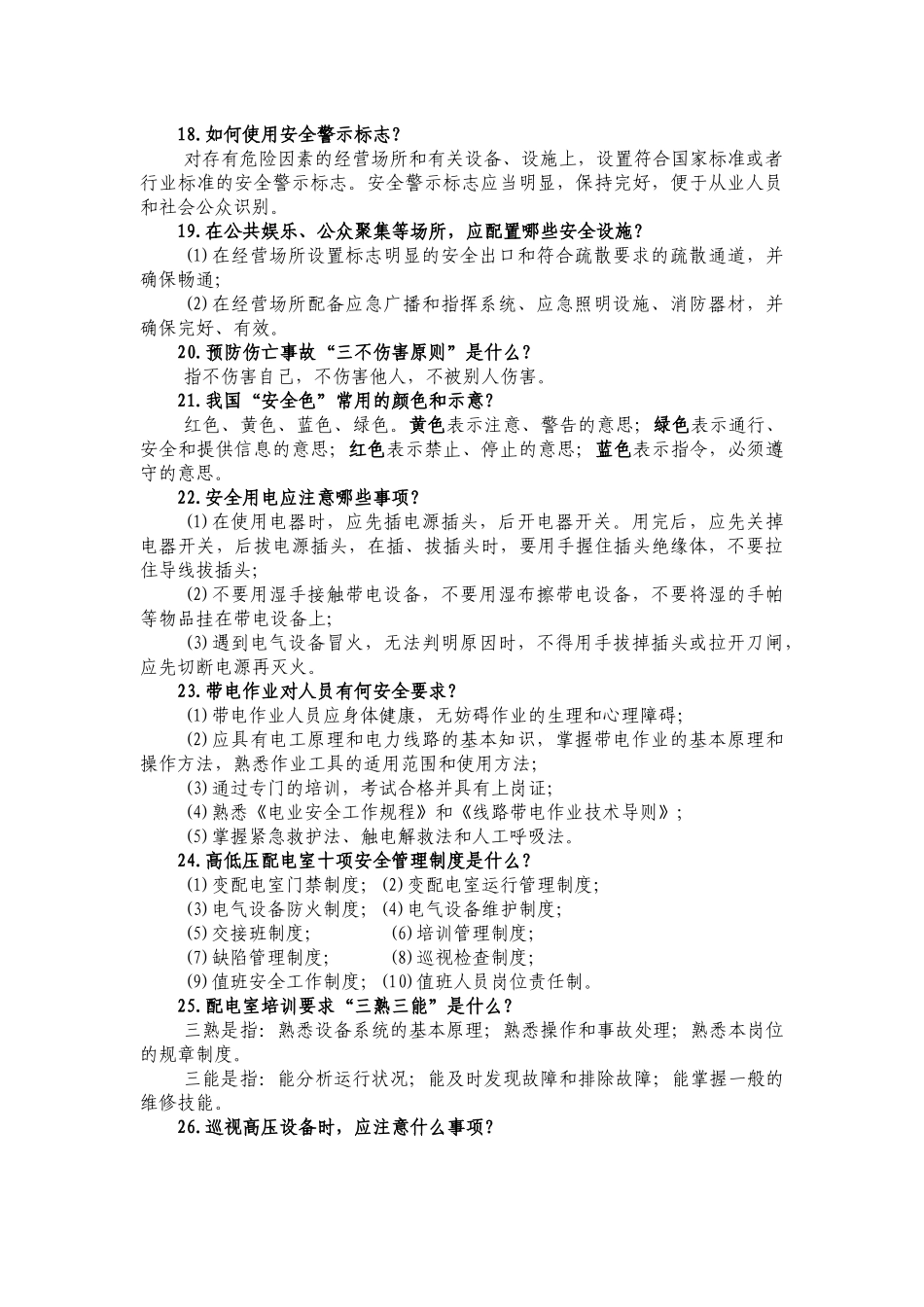 18.如何使用安全警示标志？

对存有危险因素的经营场所和有关设备、设施上，设置符合国家标准或者行业标准的安全警示标志。安全警示标志应当明显，保持完好，便于从业人员和社会公众识别。

19.在公共娱乐、公众聚集等场所，应配置哪些安全设施？

(1)在经营场所设置标志明显的安全出口和符合疏散要求的疏散通道，并确保畅通；

(2)在经营场所配备应急广播和指挥系统、应急照明设施、消防器材，并确保完好、有效。

20.预防伤亡事故“三不伤害原则”是什么？

指不伤害自己，不伤害他人，不被别人伤害。

21.我国“安全色”常用的颜色和示意？

红色、黄色、蓝色、绿色。黄色表示注意、警告的意思；绿色表示通行、安全和提供信息的意思；红色表示禁止、停止的意思；蓝色表示指令，必须遵守的意思。

22.安全用电应注意哪些事项？

(1)在使用电器时，应先插电源插头，后开电器开关。用完后，应先关掉电器开关，后拔电源插头，在插、拔插头时，要用手握住插头绝缘体，不要拉住导线拔插头；

(2)不要用湿手接触带电设备，不要用湿布擦带电设备，不要将湿的手帕等物品挂在带电设备上；

(3)遇到电气设备冒火，无法判明原因时，不得用手拔掉插头或拉开刀闸，应先切断电源再灭火。

23.带电作业对人员有何安全要求？

(1)带电作业人员应身体健康，无妨碍作业的生理和心理障碍；

(2)应具有电工原理和电力线路的基本知识，掌握带电作业的基本原理和操作方法，熟悉作业工具的适用范围和使用方法；

(3)通过专门的培训，考试合格并具有上岗证；

(4)熟悉《电业安全工作规程》和《线路带电作业技术导则》；

(5)掌握紧急救护法、触电解救法和人工呼吸法。

24.高低压配电室十项安全管理制度是什么？

(1)变配电室门禁制度； (2)变配电室运行管理制度；
(3)电气设备防火制度； (4)电气设备维护制度；
(5)交接班制度； (6)培训管理制度；
(7)缺陷管理制度； (8)巡视检查制度；
(9)值班安全工作制度； (10)值班人员岗位责任制。

25.配电室培训要求“三熟三能”是什么？

三熟是指：熟悉设备系统的基本原理；熟悉操作和事故处理；熟悉本岗位的规章制度。

三能是指：能分析运行状况；能及时发现故障和排除故障；能掌握一般的维修技能。

26.巡视高压设备时，应注意什么事项？